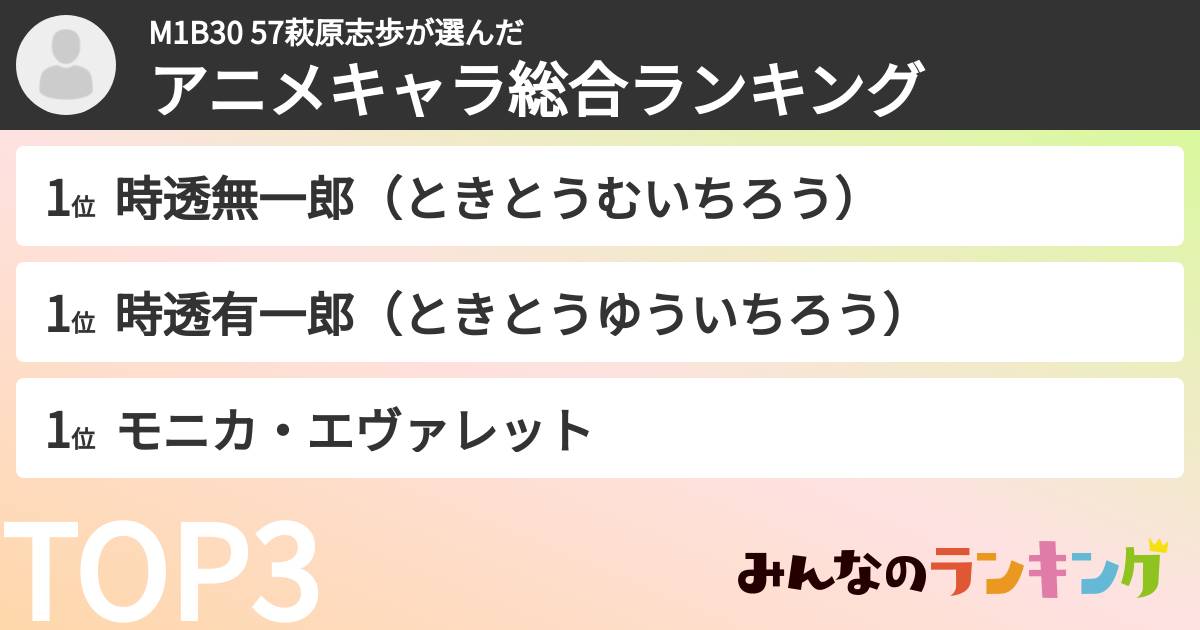 M1B30 57萩原志歩が選んだ
アニメキャラ総合ランキング

1位 時透無一郎（ときとうむいちろう）

1位 時透有一郎（ときとうゆういちろう）

1位 モニカ・エヴァレット

TOP3

みんなのランキング